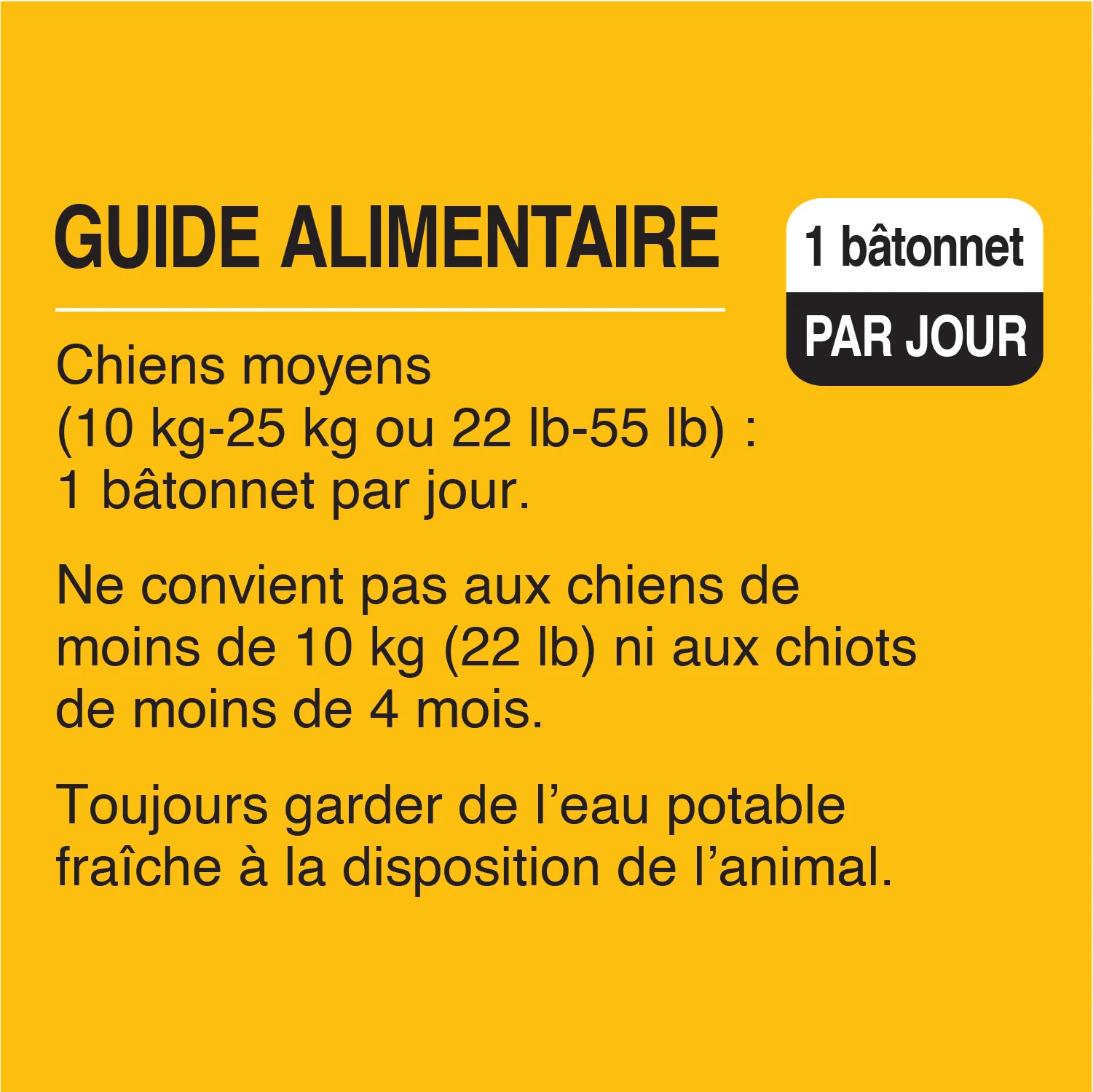 GUIDE ALIMENTAIRE

1 bâtonnet
PAR JOUR

Chiens moyens (10 kg-25 kg ou 22 lb-55 lb) : 1 bâtonnet par jour.

Ne convient pas aux chiens de moins de 10 kg (22 lb) ni aux chiots de moins de 4 mois.

Toujours garder de l’eau potable fraîche à la disposition de l’animal.